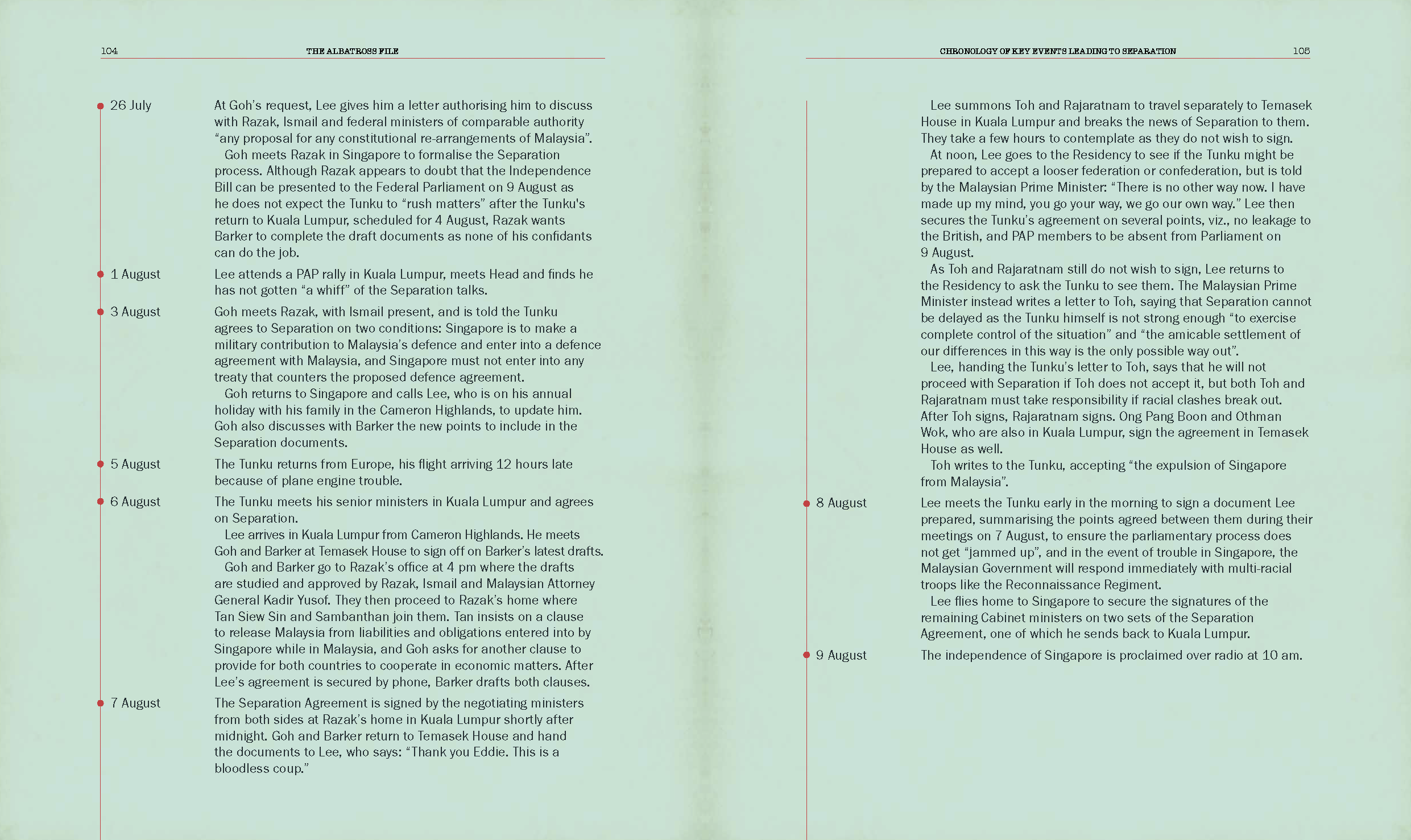 104 THE ALBATROSS FILE

26 July At Goh's request, Lee gives him a letter authorising him to discuss with Razak, Ismail and federal ministers of comparable authority "any proposal for any constitutional re-arrangements of Malaysia".

Goh meets Razak in Singapore to formalise the Separation process. Although Razak appears to doubt that the Independence Bill can be presented to the Federal Parliament on 9 August as he does not expect the Tunku to "rush matters" after the Tunku's return to Kuala Lumpur, scheduled for 4 August, Razak wants Barker to complete the draft documents as none of his confidants can do the job.

1 August Lee attends a PAP rally in Kuala Lumpur, meets Head and finds he has not gotten "a whiff" of the Separation talks.

3 August Goh meets Razak, with Ismail present, and is told the Tunku agrees to Separation on two conditions: Singapore is to make a military contribution to Malaysia's defence and enter into a defence agreement with Malaysia, and Singapore must not enter into any treaty that counters the proposed defence agreement.

Goh returns to Singapore and calls Lee, who is on his annual holiday with his family in the Cameron Highlands, to update him. Goh also discusses with Barker the new points to include in the Separation documents.

5 August The Tunku returns from Europe, his flight arriving 12 hours late because of plane engine trouble.

6 August The Tunku meets his senior ministers in Kuala Lumpur and agrees on Separation.

Lee arrives in Kuala Lumpur from Cameron Highlands. He meets Goh and Barker at Temasek House to sign off on Barker's latest drafts.

Goh and Barker go to Razak's office at 4 pm where the drafts are studied and approved by Razak, Ismail and Malaysian Attorney General Kadir Yusof. They then proceed to Razak's home where Tan Siew Sin and Sambanthan join them. Tan insists on a clause to release Malaysia from liabilities and obligations entered into by Singapore while in Malaysia, and Goh asks for another clause to provide for both countries to cooperate in economic matters. After Lee's agreement is secured by phone, Barker drafts both clauses.

7 August The Separation Agreement is signed by the negotiating ministers from both sides at Razak's home in Kuala Lumpur shortly after midnight. Goh and Barker return to Temasek House and hand the documents to Lee, who says: "Thank you Eddie. This is a bloodless coup."

CHRONOLOGY OF KEY EVENTS LEADING TO SEPARATION 105

Lee summons Toh and Rajaratnam to travel separately to Temasek House in Kuala Lumpur and breaks the news of Separation to them. They take a few hours to contemplate as they do not wish to sign.

At noon, Lee goes to the Residency to see if the Tunku might be prepared to accept a looser federation or confederation, but is told by the Malaysian Prime Minister: "There is no other way now. I have made up my mind, you go your way, we go our own way." Lee then secures the Tunku's agreement on several points, viz., no leakage to the British, and PAP members to be absent from Parliament on 9 August.

As Toh and Rajaratnam still do not wish to sign, Lee returns to the Residency to ask the Tunku to see them. The Malaysian Prime Minister instead writes a letter to Toh, saying that Separation cannot be delayed as the Tunku himself is not strong enough "to exercise complete control of the situation" and "the amicable settlement of our differences in this way is the only possible way out".

Lee, handing the Tunku's letter to Toh, says that he will not proceed with Separation if Toh does not accept it, but both Toh and Rajaratnam must take responsibility if racial clashes break out. After Toh signs, Rajaratnam signs. Ong Pang Boon and Othman Wok, who are also in Kuala Lumpur, sign the agreement in Temasek House as well.

Toh writes to the Tunku, accepting "the expulsion of Singapore from Malaysia".

8 August Lee meets the Tunku early in the morning to sign a document Lee prepared, summarising the points agreed between them during their meetings on 7 August, to ensure the parliamentary process does not get "jammed up", and in the event of trouble in Singapore, the Malaysian Government will respond immediately with multi-racial troops like the Reconnaissance Regiment.

Lee flies home to Singapore to secure the signatures of the remaining Cabinet ministers on two sets of the Separation Agreement, one of which he sends back to Kuala Lumpur.

9 August The independence of Singapore is proclaimed over radio at 10 am.